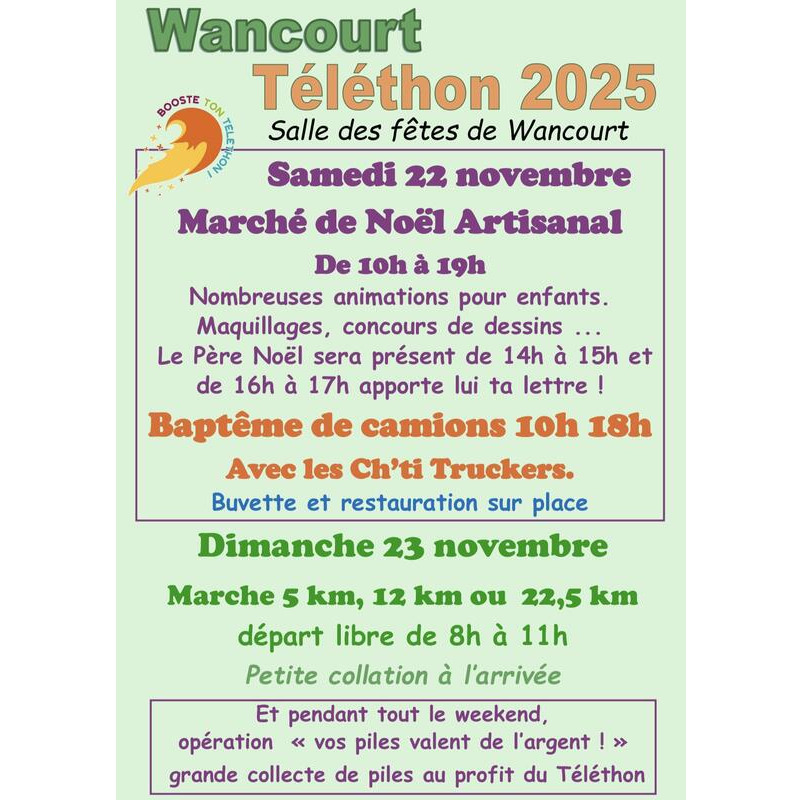 Wancourt
Téléthon 2025

BOOSTE TON TÉLÉTHON !

Salle des fêtes de Wancourt

Samedi 22 novembre

Marché de Noël Artisanal

De 10h à 19h

Nombreuses animations pour enfants. Maquillages, concours de dessins ... Le Père Noël sera présent de 14h à 15h et de 16h à 17h apporte lui ta lettre !

Baptême de camions 10h 18h

Avec les Ch'ti Truckers.

Buvette et restauration sur place

Dimanche 23 novembre

Marche 5 km, 12 km ou 22,5 km

départ libre de 8h à 11h

Petite collation à l'arrivée

Et pendant tout le weekend, opération « vos piles valent de l'argent ! » grande collecte de piles au profit du Téléthon